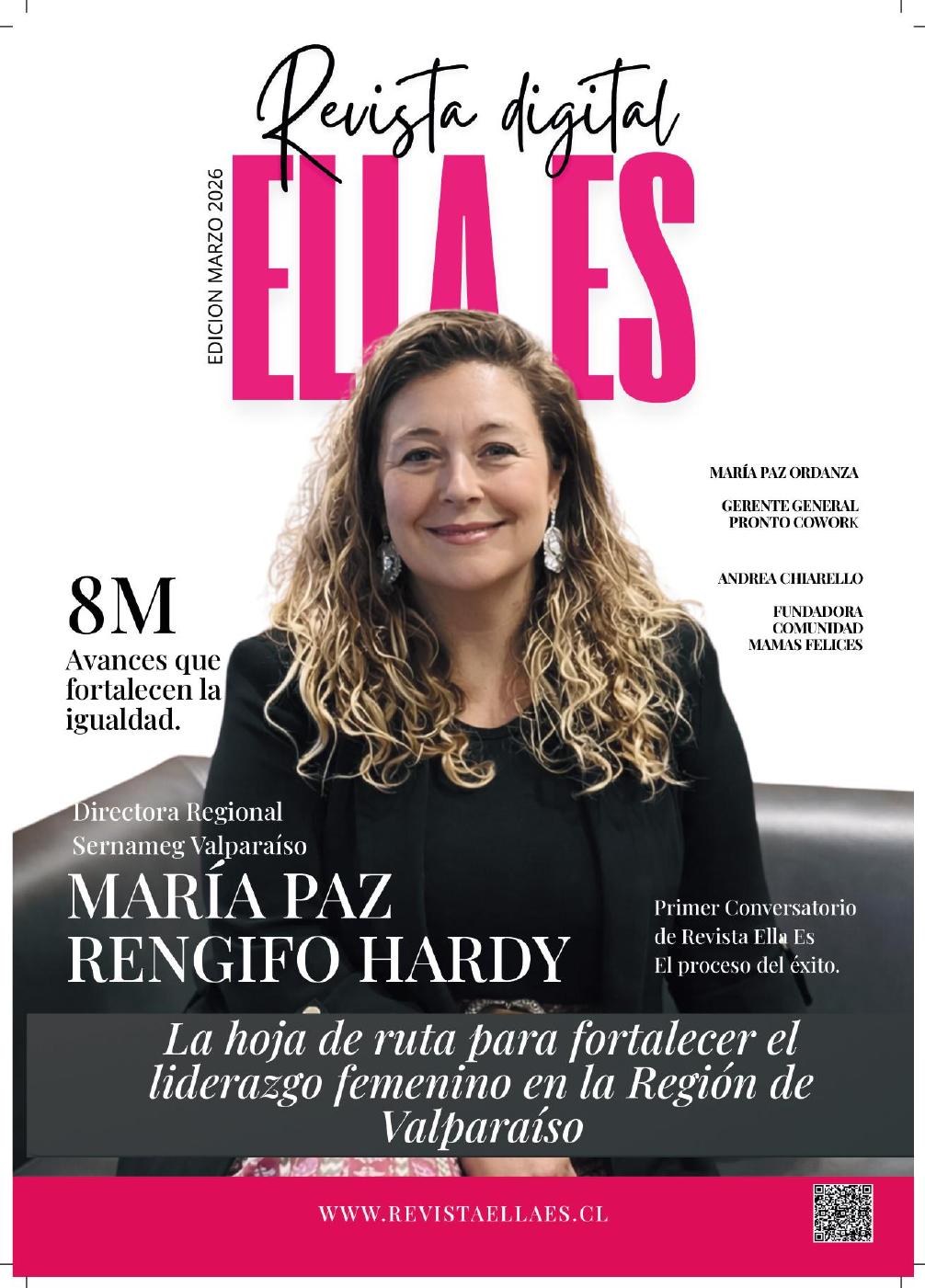 Revista digital

EDICION MARZO 2026

ELLA ES

MARÍA PAZ ORDANZA

GERENTE GENERAL
PRONTO COWORK

ANDREA CHIARELLO

FUNDADORA
COMUNIDAD
MAMAS FELICES

8M

Avances que fortalecen la igualdad.

Directora Regional
Sernameg Valparaíso

MARÍA PAZ
RENGIFO HARDY

Primer Conversatorio
de Revista Ella Es
El proceso del éxito.

La hoja de ruta para fortalecer el liderazgo femenino en la Región de Valparaíso

WWW.REVISTAELLAES.CL